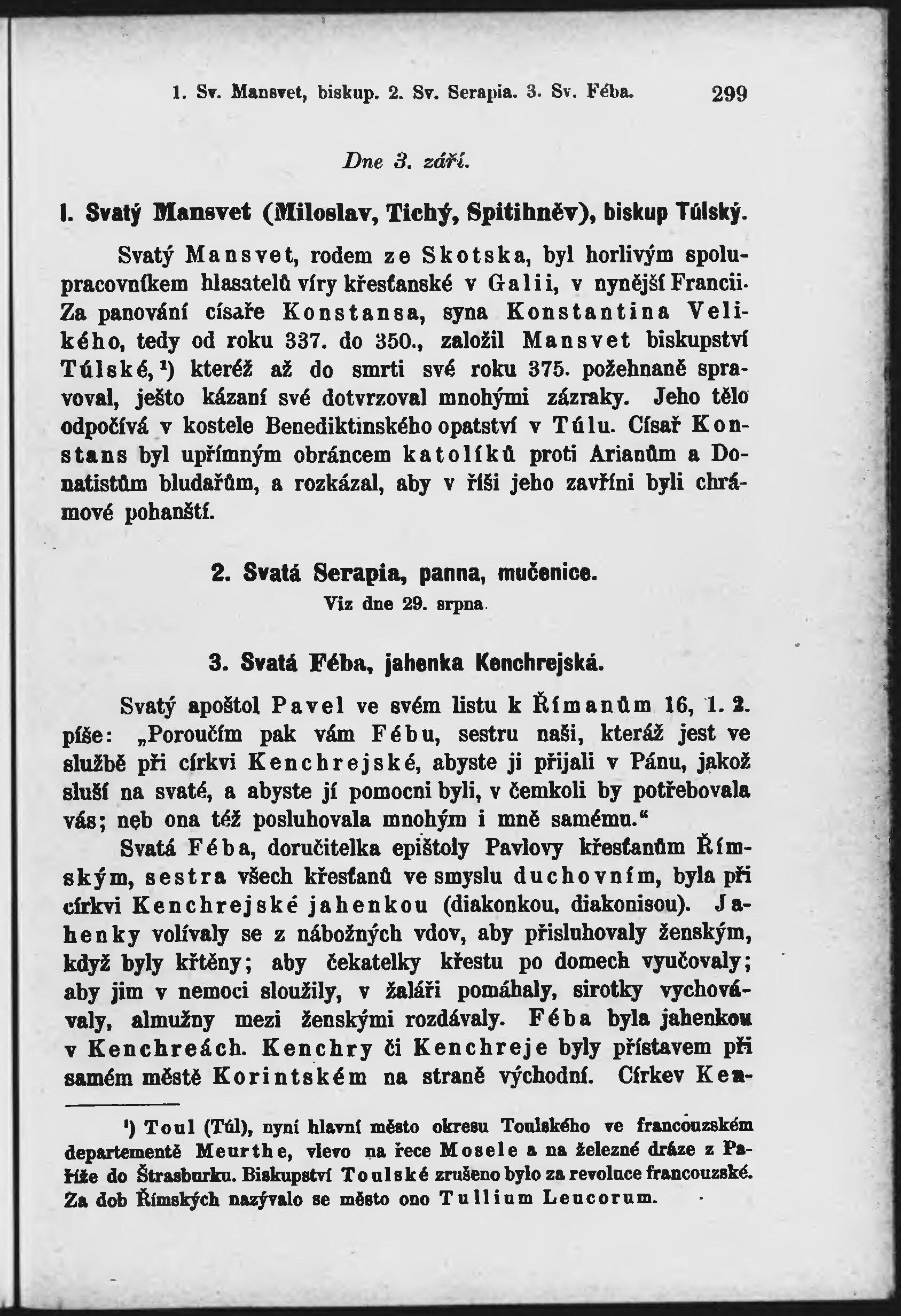 1. Sv. Mansvet, biskup. 2. Sv. Serapia. 3. Sv. Féba. 299

Dne 3. září.

1. Svatý Mansvet (Miloslav, Tichý, Spitihněv), biskup Túlský.

Svatý Mansvet, rodem ze Skotska, byl horlivým spolupracovníkem hlasatelů víry křesťanské v Galii, v nynější Francii. Za panování císaře Konstansa, syna Konstantina Velikého, tedy od roku 337. do 350., založil Mansvet biskupství Túlské,¹) kteréž až do smrti své roku 375. požehnaně spravoval, ješto kázaní své dotvrzoval mnohými zázraky. Jeho tělo odpočívá v kostele Benediktinského opatství v Túlu. Císař Konstans byl upřímným obráncem katolíků proti Arianům a Donatistům bludařům, a rozkázal, aby v říši jeho zavříni byli chrámové pohanští.

2. Svatá Serapia, panna, mučenice.
Viz dne 29. srpna.

3. Svatá Féba, jahenka Kenchrejská.

Svatý apoštol Pavel ve svém listu k Římanům 16, 1. 2. píše: „Poroučím pak vám Fébu, sestru naši, kteráž jest ve službě při církvi Kenchrejské, abyste ji přijali v Pánu, jakož sluší na svaté, a abyste jí pomocni byli, v čemkoli by potřebovala vás; neb ona též posluhovala mnohým i mně samému.“

Svatá Féba, doručitelka epištoly Pavlovy křesťanům Římským, sestra všech křesťanů ve smyslu duchovním, byla při církvi Kenchrejské jahenkou (diakonkou, diakonisou). Jahenky volívaly se z nábožných vdov, aby přisluhovaly ženským, když byly křtěny; aby čekatelky křestu po domech vyučovaly; aby jim v nemoci sloužily, v žaláři pomáhaly, sirotky vychovávaly, almužny mezi ženskými rozdávaly. Féba byla jahenkou v Kenchreách. Kenchry či Kenchreje byly přístavem při samém městě Korintském na straně východní. Církev Ken-

¹) Toul (Túl), nyní hlavní město okresu Toulského ve francouzském departementě Meurthe, vlevo na řece Mosele a na železné dráze z Paříže do Štrasburku. Biskupství Toulské zrušeno bylo za revoluce francouzské. Za dob Římských nazývalo se město ono Tullium Leucorum.